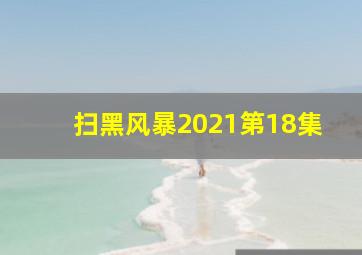 扫黑风暴2021第18集